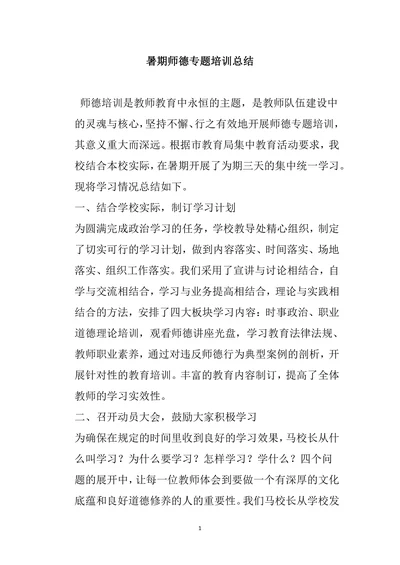 暑期师德专题培训总结

师德培训是教师教育中永恒的主题，是教师队伍建设中的灵魂与核心，坚持不懈、行之有效地开展师德专题培训，其意义重大而深远。根据市教育局集中教育活动要求，我校结合本校实际，在暑期开展了为期三天的集中统一学习。现将学习情况总结如下。

一、结合学校实际，制订学习计划

为圆满完成政治学习的任务，学校教导处精心组织，制定了切实可行的学习计划，做到内容落实、时间落实、场地落实、组织工作落实。我们采用了宣讲与讨论相结合，自学与交流相结合，学习与业务提高相结合，理论与实践相结合的方法，安排了四大板块学习内容：时事政治、职业道德理论培训，观看师德讲座光盘，学习教育法律法规、教师职业素养，通过对违反师德行为典型案例的剖析，开展针对性的教育培训。丰富的教育内容制订，提高了全体教师的学习实效性。

二、召开动员大会，鼓励大家积极学习

为确保在规定的时间里收到良好的学习效果，马校长从什么叫学习？为什么要学习？怎样学习？学什么？四个问题的展开中，让每一位教师体会到要做一个有深厚的文化底蕴和良好道德修养的人的重要性。我们马校长从学校发

1